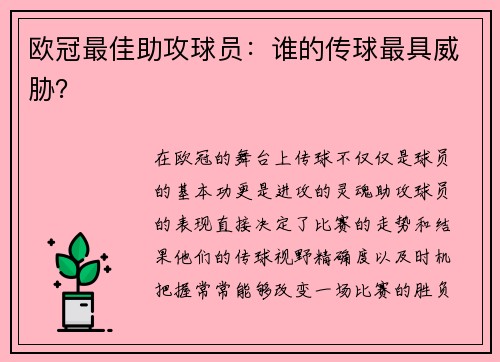 欧冠最佳助攻球员：谁的传球最具威胁？

在欧冠的舞台上传球不仅仅是球员的基本功更是进攻的灵魂助攻球员的表现直接决定了比赛的走势和结果他们的传球视野精确度以及时机把握常常能够改变一场比赛的胜负